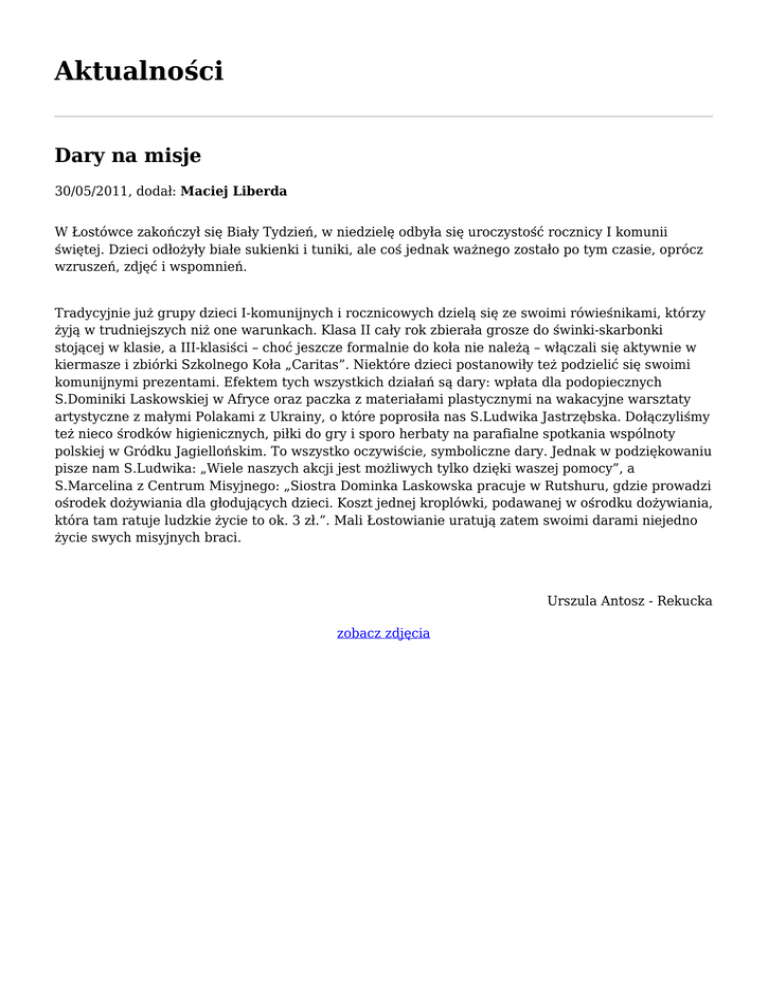 Aktualności

Dary na misje

30/05/2011, dodał: Maciej Liberda

W Łostówce zakończył się Biały Tydzień, w niedzielę odbyła się uroczystość rocznicy I komunii świętej. Dzieci odłożyły białe sukienki i tuniki, ale coś jednak ważnego zostało po tym czasie, oprócz wzruszeń, zdjęć i wspomnień.

Tradycyjnie już grupy dzieci I-komunijnych i rocznicowych dzielą się ze swoimi rówieśnikami, którzy żyją w trudniejszych niż one warunkach. Klasa II cały rok zbierała grosze do świnki-skarbonki stojącej w klasie, a III-klasiści – choć jeszcze formalnie do koła nie należą – włączali się aktywnie w kiermasze i zbiórki Szkolnego Koła „Caritas”. Niektóre dzieci postanowiły też podzielić się swoimi komunijnymi prezentami. Efektem tych wszystkich działań są dary: wpłata dla podopiecznych S.Dominiki Laskowskiej w Afryce oraz paczka z materiałami plastycznymi na wakacyjne warsztaty artystyczne z małymi Polakami z Ukrainy, o które poprosiła nas S.Ludwika Jastrzębska. Dołączyliśmy też nieco środków higienicznych, piłki do gry i sporo herbaty na parafialne spotkania wspólnoty polskiej w Gródku Jagiellońskim. To wszystko oczywiście, symboliczne dary. Jednak w podziękowaniu pisze nam S.Ludwika: „Wiele naszych akcji jest możliwych tylko dzięki waszej pomocy”, a S.Marcelina z Centrum Misyjnego: „Siostra Dominka Laskowska pracuje w Rutshuru, gdzie prowadzi ośrodek dożywiania dla głodujących dzieci. Koszt jednej kroplówki, podawanej w ośrodku dożywiania, która tam ratuje ludzkie życie to ok. 3 zł.”. Mali Łostowianie uratują zatem swoimi darami niejedno życie swych misyjnych braci.

Urszula Antosz - Rekucka

zobacz zdjęcia